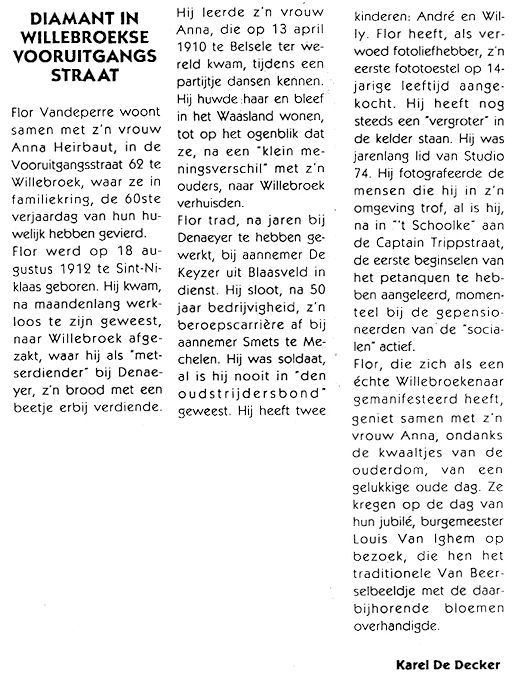 DIAMANT IN WILLEBROEKSE VOORUITGANGS STRAAT

Flor Vandeperre woont samen met z'n vrouw Anna Heirbaut, in de Vooruitgangsstraat 62 te Willebroek, waar ze in familiekring, de 60ste verjaardag van hun huwelijk hebben gevierd.
Flor werd op 18 augustus 1912 te Sint-Niklaas geboren. Hij kwam, na maandenlang werkloos te zijn geweest, naar Willebroek afgezakt, waar hij als "metserdiender" bij Denaeyer, z'n brood met een beetje erbij verdiende.

Hij leerde z'n vrouw Anna, die op 13 april 1910 te Belsele ter wereld kwam, tijdens een partijtje dansen kennen. Hij huwde haar en bleef in het Waasland wonen, tot op het ogenblik dat ze, na een "klein meningsverschil" met z'n ouders, naar Willebroek verhuisden.
Flor trad, na jaren bij Denaeyer te hebben gewerkt, bij aannemer De Keyzer uit Blaasveld in dienst. Hij sloot, na 50 jaar bedrijvigheid, z'n beroepscarrière af bij aannemer Smets te Mechelen. Hij was soldaat, al is hij nooit in "den oudstrijdersbond" geweest. Hij heeft twee kinderen: André en Willy. Flor heeft, als verwoed fotoliefhebber, z'n eerste fototoestel op 14-jarige leeftijd aangekocht. Hij heeft nog steeds een "vergroter" in de kelder staan. Hij was jarenlang lid van Studio 74. Hij fotografeerde de mensen die hij in z'n omgeving trof, al is hij, na in "'t Schoolke" aan de Captain Trippstraat, de eerste beginselen van het petanquen te hebben aangeleerd, momenteel bij de gepensioneerden van de "socialen" actief.
Flor, die zich als een échte Willebroekenaar gemanifesteerd heeft, geniet samen met z'n vrouw Anna, ondanks de kwaaltjes van de ouderdom, van een gelukkige oude dag. Ze kregen op de dag van hun jubilé, burgemeester Louis Van Ighem op bezoek, die hen het traditionele Van Beerselbeeldje met de daarbijhorende bloemen overhandigde.

Karel De Decker